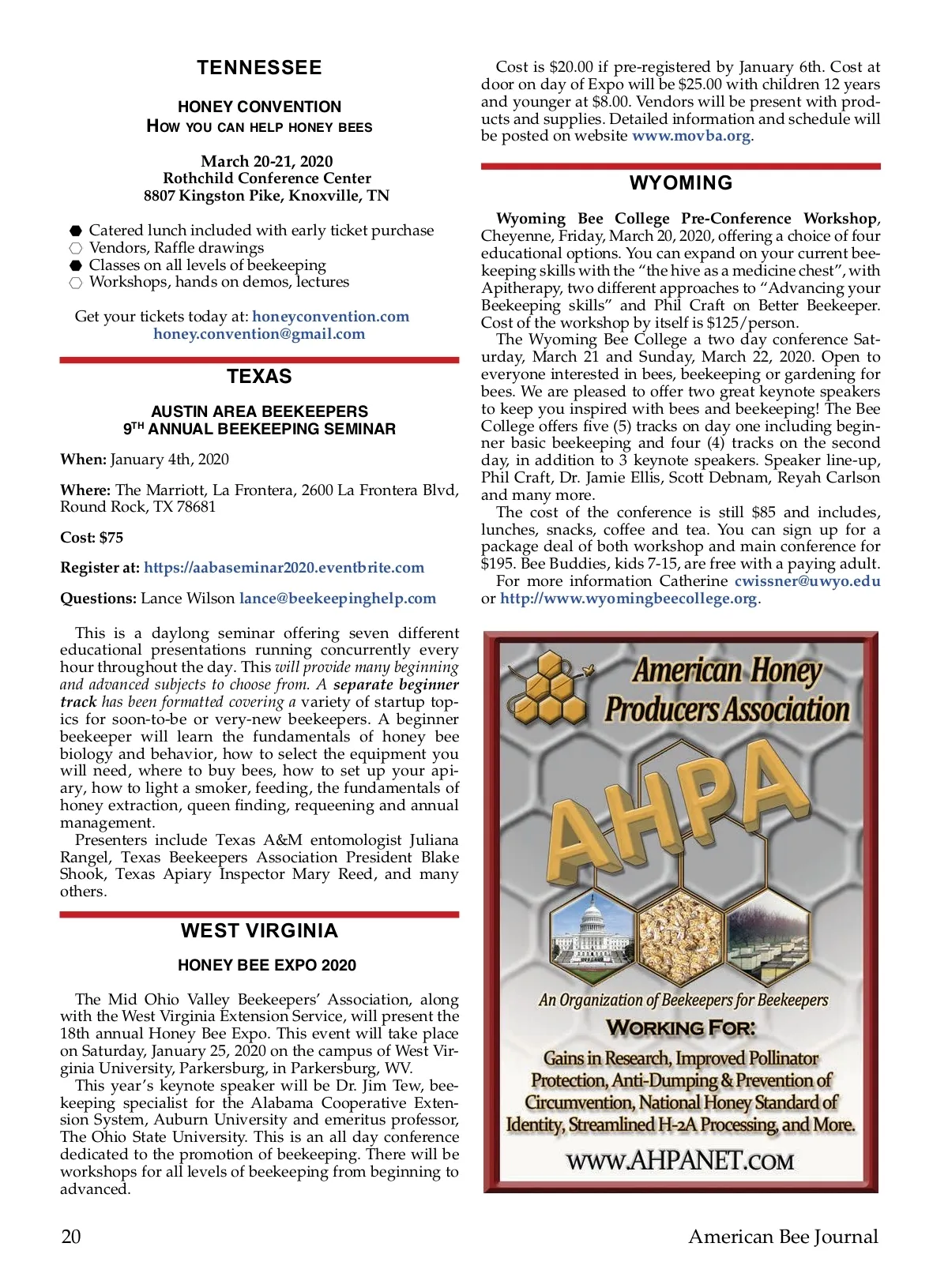 TENNESSEE

HONEY CONVENTION
HOW YOU CAN HELP HONEY BEES

March 20-21, 2020
Rothchild Conference Center
8807 Kingston Pike, Knoxville, TN

Catered lunch included with early ticket purchase
Vendors, Raffle drawings
Classes on all levels of beekeeping
Workshops, hands on demos, lectures

Get your tickets today at: honeyconvention.com
honey.convention@gmail.com

TEXAS

AUSTIN AREA BEEKEEPERS
9TH ANNUAL BEEKEEPING SEMINAR

When: January 4th, 2020

Where: The Marriott, La Frontera, 2600 La Frontera Blvd, Round Rock, TX 78681

Cost: $75

Register at: https://aabaseminar2020.eventbrite.com

Questions: Lance Wilson lance@beekeepinghelp.com

This is a daylong seminar offering seven different educational presentations running concurrently every hour throughout the day. This will provide many beginning and advanced subjects to choose from. A separate beginner track has been formatted covering a variety of startup topics for soon-to-be or very-new beekeepers. A beginner beekeeper will learn the fundamentals of honey bee biology and behavior, how to select the equipment you will need, where to buy bees, how to set up your apiary, how to light a smoker, feeding, the fundamentals of honey extraction, queen finding, requeening and annual management.
Presenters include Texas A&M entomologist Juliana Rangel, Texas Beekeepers Association President Blake Shook, Texas Apiary Inspector Mary Reed, and many others.

WEST VIRGINIA

HONEY BEE EXPO 2020

The Mid Ohio Valley Beekeepers' Association, along with the West Virginia Extension Service, will present the 18th annual Honey Bee Expo. This event will take place on Saturday, January 25, 2020 on the campus of West Virginia University, Parkersburg, in Parkersburg, WV.
This year's keynote speaker will be Dr. Jim Tew, beekeeping specialist for the Alabama Cooperative Extension System, Auburn University and emeritus professor, The Ohio State University. This is an all day conference dedicated to the promotion of beekeeping. There will be workshops for all levels of beekeeping from beginning to advanced.

Cost is $20.00 if pre-registered by January 6th. Cost at door on day of Expo will be $25.00 with children 12 years and younger at $8.00. Vendors will be present with products and supplies. Detailed information and schedule will be posted on website www.movba.org.

WYOMING

Wyoming Bee College Pre-Conference Workshop, Cheyenne, Friday, March 20, 2020, offering a choice of four educational options. You can expand on your current beekeeping skills with the "the hive as a medicine chest", with Apitherapy, two different approaches to "Advancing your Beekeeping skills" and Phil Craft on Better Beekeeper. Cost of the workshop by itself is $125/person.
The Wyoming Bee College a two day conference Saturday, March 21 and Sunday, March 22, 2020. Open to everyone interested in bees, beekeeping or gardening for bees. We are pleased to offer two great keynote speakers to keep you inspired with bees and beekeeping! The Bee College offers five (5) tracks on day one including beginner basic beekeeping and four (4) tracks on the second day, in addition to 3 keynote speakers. Speaker line-up, Phil Craft, Dr. Jamie Ellis, Scott Debnam, Reyah Carlson and many more.
The cost of the conference is still $85 and includes, lunches, snacks, coffee and tea. You can sign up for a package deal of both workshop and main conference for $195. Bee Buddies, kids 7-15, are free with a paying adult.
For more information Catherine cwissner@uwyo.edu or http://www.wyomingbeecollege.org.

American Honey Producers Association

AHPA

An Organization of Beekeepers for Beekeepers
WORKING FOR:
Gains in Research, Improved Pollinator Protection, Anti-Dumping & Prevention of Circumvention, National Honey Standard of Identity, Streamlined H-2A Processing, and More.
WWW.AHPANET.COM

20 American Bee Journal